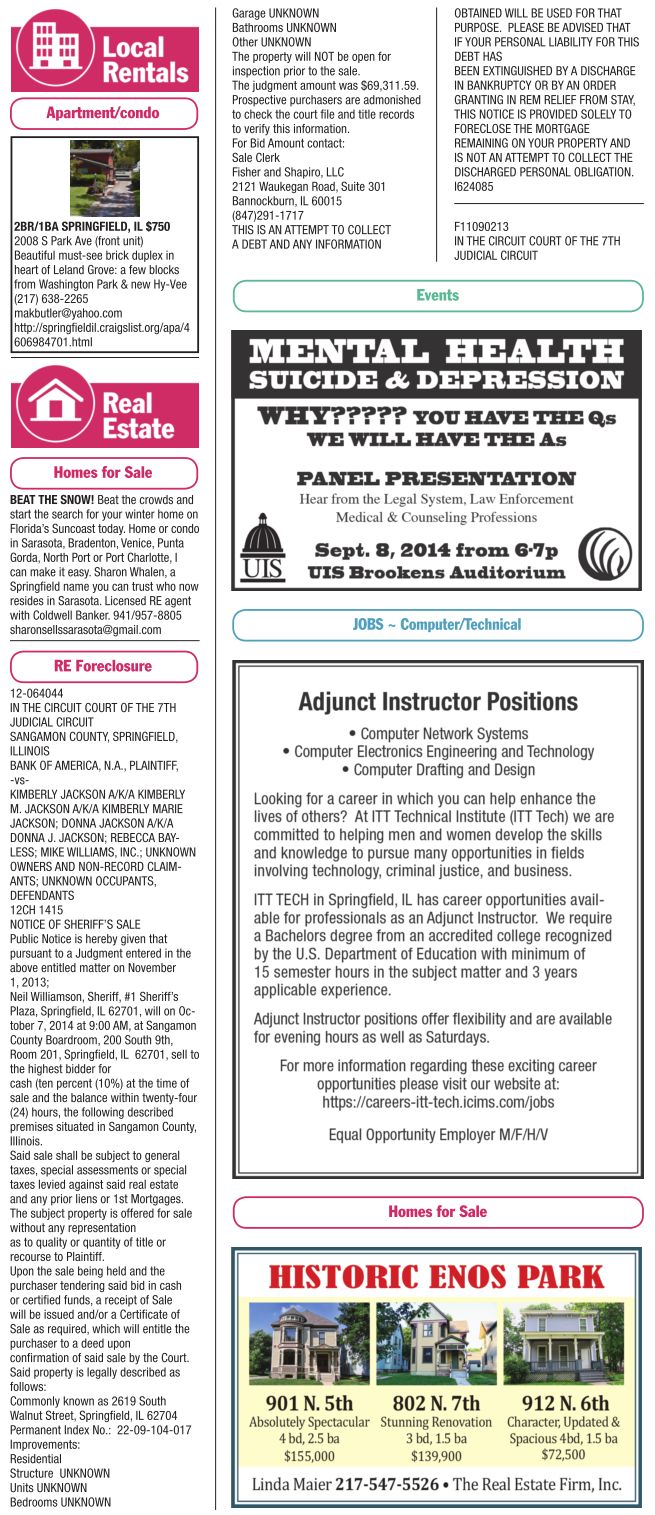 Local Rentals

Apartment/condo

2BR/1BA SPRINGFIELD, IL $750
2008 S Park Ave (front unit)
Beautiful must-see brick duplex in heart of Leland Grove: a few blocks from Washington Park & new Hy-Vee
(217) 638-2265
makbutler@yahoo.com
http://springfieldil.craigslist.org/apa/4606984701.html

Real Estate

Homes for Sale

BEAT THE SNOW! Beat the crowds and start the search for your winter home on Florida's Suncoast today. Home or condo in Sarasota, Bradenton, Venice, Punta Gorda, North Port or Port Charlotte, I can make it easy. Sharon Whalen, a Springfield name you can trust who now resides in Sarasota. Licensed RE agent with Coldwell Banker. 941/957-8805
sharonsellssarasota@gmail.com

RE Foreclosure

12-064044
IN THE CIRCUIT COURT OF THE 7TH JUDICIAL CIRCUIT
SANGAMON COUNTY, SPRINGFIELD, ILLINOIS
BANK OF AMERICA, N.A., PLAINTIFF,
-vs-
KIMBERLY JACKSON A/K/A KIMBERLY M. JACKSON A/K/A KIMBERLY MARIE JACKSON; DONNA JACKSON A/K/A DONNA J. JACKSON; REBECCA BAYLESS; MIKE WILLIAMS, INC.; UNKNOWN OWNERS AND NON-RECORD CLAIMANTS; UNKNOWN OCCUPANTS, DEFENDANTS
12CH 1415
NOTICE OF SHERIFF'S SALE
Public Notice is hereby given that pursuant to a Judgment entered in the above entitled matter on November 1, 2013;
Neil Williamson, Sheriff, #1 Sheriff's Plaza, Springfield, IL 62701, will on October 7, 2014 at 9:00 AM, at Sangamon County Boardroom, 200 South 9th, Room 201, Springfield, IL 62701, sell to the highest bidder for
cash (ten percent (10%) at the time of sale and the balance within twenty-four (24) hours, the following described premises situated in Sangamon County, Illinois.
Said sale shall be subject to general taxes, special assessments or special taxes levied against said real estate and any prior liens or 1st Mortgages.
The subject property is offered for sale without any representation
as to quality or quantity of title or recourse to Plaintiff.
Upon the sale being held and the purchaser tendering said bid in cash or certified funds, a receipt of Sale will be issued and/or a Certificate of Sale as required, which will entitle the purchaser to a deed upon confirmation of said sale by the Court.
Said property is legally described as follows:
Commonly known as 2619 South Walnut Street, Springfield, IL 62704
Permanent Index No.: 22-09-104-017
Improvements:
Residential
Structure UNKNOWN
Units UNKNOWN
Bedrooms UNKNOWN
Garage UNKNOWN
Bathrooms UNKNOWN
Other UNKNOWN
The property will NOT be open for inspection prior to the sale.
The judgment amount was $69,311.59.
Prospective purchasers are admonished to check the court file and title records to verify this information.
For Bid Amount contact:
Sale Clerk
Fisher and Shapiro, LLC
2121 Waukegan Road, Suite 301
Bannockburn, IL 60015
(847)291-1717
THIS IS AN ATTEMPT TO COLLECT A DEBT AND ANY INFORMATION OBTAINED WILL BE USED FOR THAT PURPOSE. PLEASE BE ADVISED THAT IF YOUR PERSONAL LIABILITY FOR THIS DEBT HAS
BEEN EXTINGUISHED BY A DISCHARGE IN BANKRUPTCY OR BY AN ORDER GRANTING IN REM RELIEF FROM STAY, THIS NOTICE IS PROVIDED SOLELY TO FORECLOSE THE MORTGAGE REMAINING ON YOUR PROPERTY AND IS NOT AN ATTEMPT TO COLLECT THE DISCHARGED PERSONAL OBLIGATION.
I624085

F11090213
IN THE CIRCUIT COURT OF THE 7TH JUDICIAL CIRCUIT

Events

MENTAL HEALTH
SUICIDE & DEPRESSION
WHY????? YOU HAVE THE Qs
WE WILL HAVE THE As
PANEL PRESENTATION
Hear from the Legal System, Law Enforcement
Medical & Counseling Professions
UIS
Sept. 8, 2014 from 6-7p
UIS Brookens Auditorium

JOBS ~ Computer/Technical

Adjunct Instructor Positions
• Computer Network Systems
• Computer Electronics Engineering and Technology
• Computer Drafting and Design

Looking for a career in which you can help enhance the lives of others? At ITT Technical Institute (ITT Tech) we are committed to helping men and women develop the skills and knowledge to pursue many opportunities in fields involving technology, criminal justice, and business.

ITT TECH in Springfield, IL has career opportunities available for professionals as an Adjunct Instructor. We require a Bachelors degree from an accredited college recognized by the U.S. Department of Education with minimum of 15 semester hours in the subject matter and 3 years applicable experience.

Adjunct Instructor positions offer flexibility and are available for evening hours as well as Saturdays.

For more information regarding these exciting career opportunities please visit our website at:
https://careers-itt-tech.icims.com/jobs

Equal Opportunity Employer M/F/H/V

Homes for Sale

HISTORIC ENOS PARK

901 N. 5th
Absolutely Spectacular
4 bd, 2.5 ba
$155,000

802 N. 7th
Stunning Renovation
3 bd, 1.5 ba
$139,900

912 N. 6th
Character, Updated & Spacious 4bd, 1.5 ba
$72,500

Linda Maier 217-547-5526 • The Real Estate Firm, Inc.